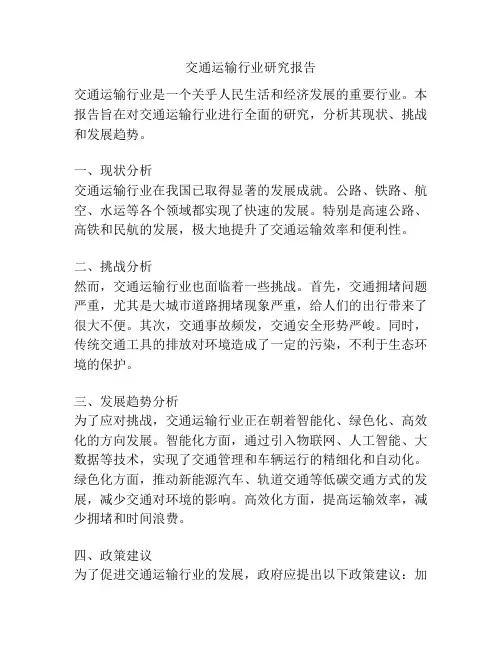 交通运输行业研究报告

交通运输行业是一个关乎人民生活和经济发展的重要行业。本报告旨在对交通运输行业进行全面的研究，分析其现状、挑战和发展趋势。

一、现状分析
交通运输行业在我国已取得显著的发展成就。公路、铁路、航空、水运等各个领域都实现了快速的发展。特别是高速公路、高铁和民航的发展，极大地提升了交通运输效率和便利性。

二、挑战分析
然而，交通运输行业也面临着一些挑战。首先，交通拥堵问题严重，尤其是大城市道路拥堵现象严重，给人们的出行带来了很大不便。其次，交通事故频发，交通安全形势严峻。同时，传统交通工具的排放对环境造成了一定的污染，不利于生态环境的保护。

三、发展趋势分析
为了应对挑战，交通运输行业正在朝着智能化、绿色化、高效化的方向发展。智能化方面，通过引入物联网、人工智能、大数据等技术，实现了交通管理和车辆运行的精细化和自动化。绿色化方面，推动新能源汽车、轨道交通等低碳交通方式的发展，减少交通对环境的影响。高效化方面，提高运输效率，减少拥堵和时间浪费。

四、政策建议
为了促进交通运输行业的发展，政府应提出以下政策建议：加